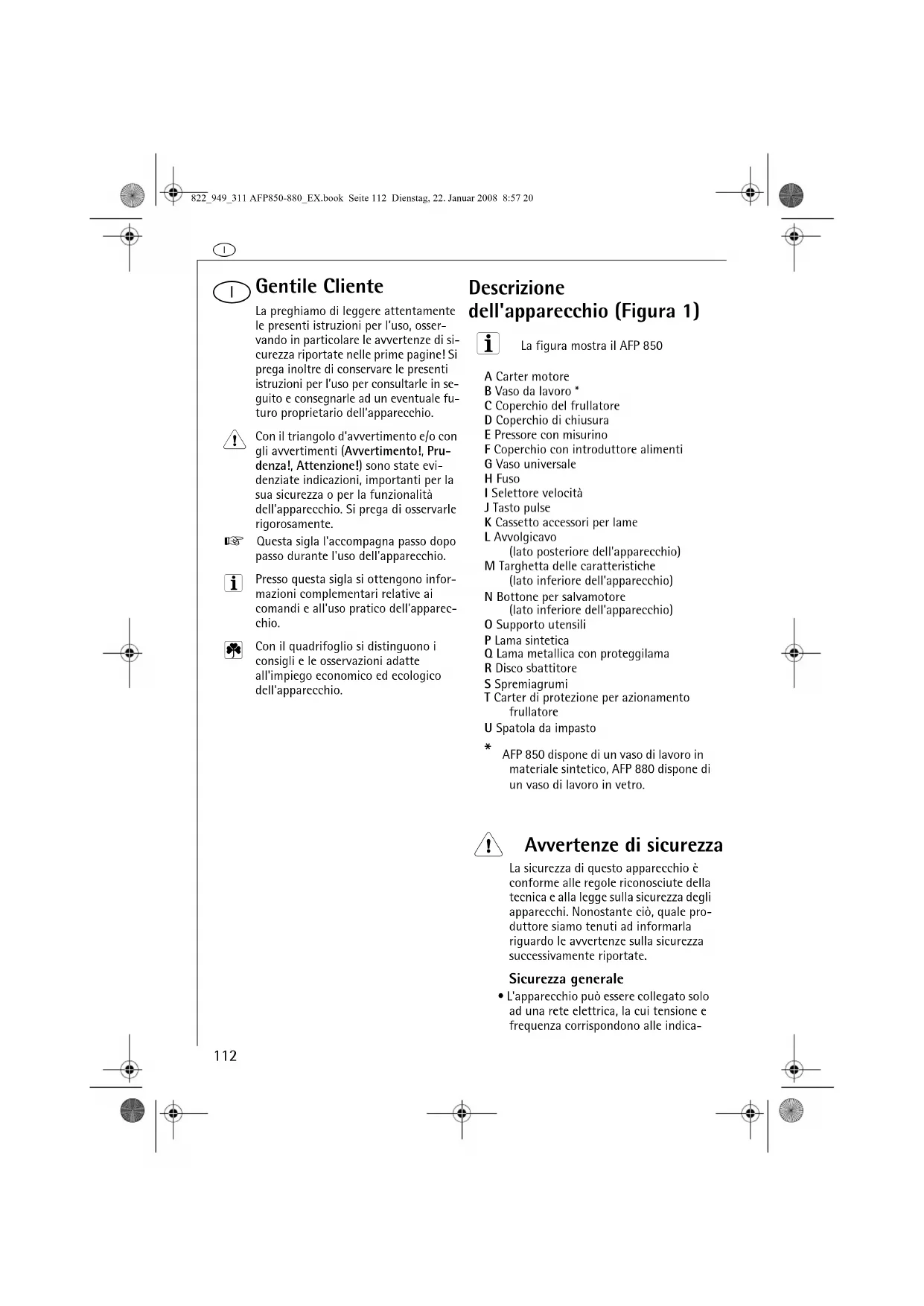 822_949_311 AFP850-880_EX.book Seite 112 Dienstag, 22. Januar 2008 8:57 20

I

I Gentile Cliente

La preghiamo di leggere attentamente le presenti istruzioni per l'uso, osservando in particolare le avvertenze di sicurezza riportate nelle prime pagine! Si prega inoltre di conservare le presenti istruzioni per l'uso per consultarle in seguito e consegnarle ad un eventuale futuro proprietario dell'apparecchio.

Con il triangolo d'avvertimento e/o con gli avvertimenti (Avvertimento!, Prudenza!, Attenzione!) sono state evidenziate indicazioni, importanti per la sua sicurezza o per la funzionalità dell'apparecchio. Si prega di osservarle rigorosamente.

Questa sigla l'accompagna passo dopo passo durante l'uso dell'apparecchio.

Presso questa sigla si ottengono informazioni complementari relative ai comandi e all'uso pratico dell'apparecchio.

Con il quadrifoglio si distinguono i consigli e le osservazioni adatte all'impiego economico ed ecologico dell'apparecchio.

Descrizione dell'apparecchio (Figura 1)

La figura mostra il AFP 850

A Carter motore
B Vaso da lavoro *
C Coperchio del frullatore
D Coperchio di chiusura
E Pressore con misurino
F Coperchio con introduttore alimenti
G Vaso universale
H Fuso
I Selettore velocità
J Tasto pulse
K Cassetto accessori per lame
L Avvolgicavo (lato posteriore dell'apparecchio)
M Targhetta delle caratteristiche (lato inferiore dell'apparecchio)
N Bottone per salvamotore (lato inferiore dell'apparecchio)
O Supporto utensili
P Lama sintetica
Q Lama metallica con proteggilama
R Disco sbattitore
S Spremiagrumi
T Carter di protezione per azionamento frullatore
U Spatola da impasto

* AFP 850 dispone di un vaso di lavoro in materiale sintetico, AFP 880 dispone di un vaso di lavoro in vetro.

Avvertenze di sicurezza

La sicurezza di questo apparecchio è conforme alle regole riconosciute della tecnica e alla legge sulla sicurezza degli apparecchi. Nonostante ciò, quale produttore siamo tenuti ad informarla riguardo le avvertenze sulla sicurezza successivamente riportate.

Sicurezza generale

• L'apparecchio può essere collegato solo ad una rete elettrica, la cui tensione e frequenza corrispondono alle indica-

112